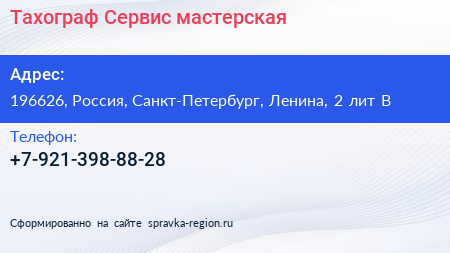 Тахограф Сервис мастерская

Адрес:
196626, Россия, Санкт-Петербург, Ленина, 2 лит В

Телефон:
+7-921-398-88-28

Сформированно на сайте spravka-region.ru